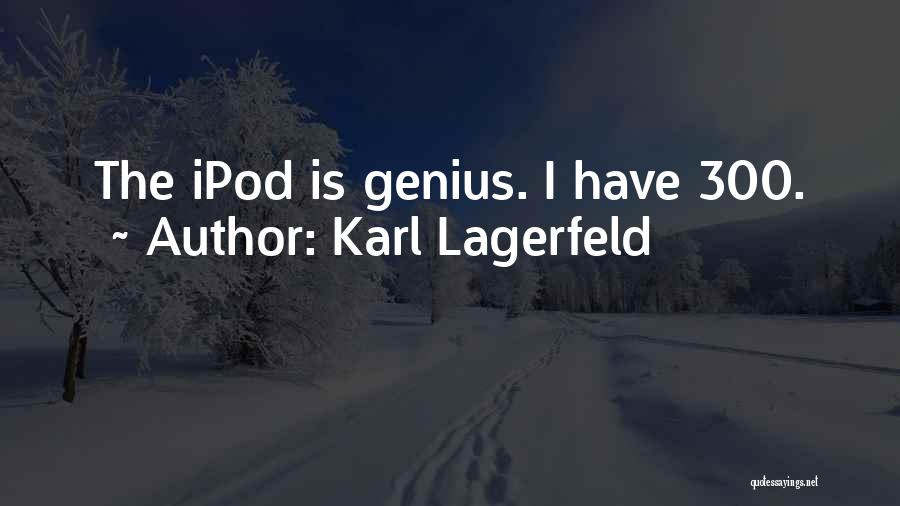 The iPod is genius. I have 300.
~ Author: Karl Lagerfeld

quotessayings.net